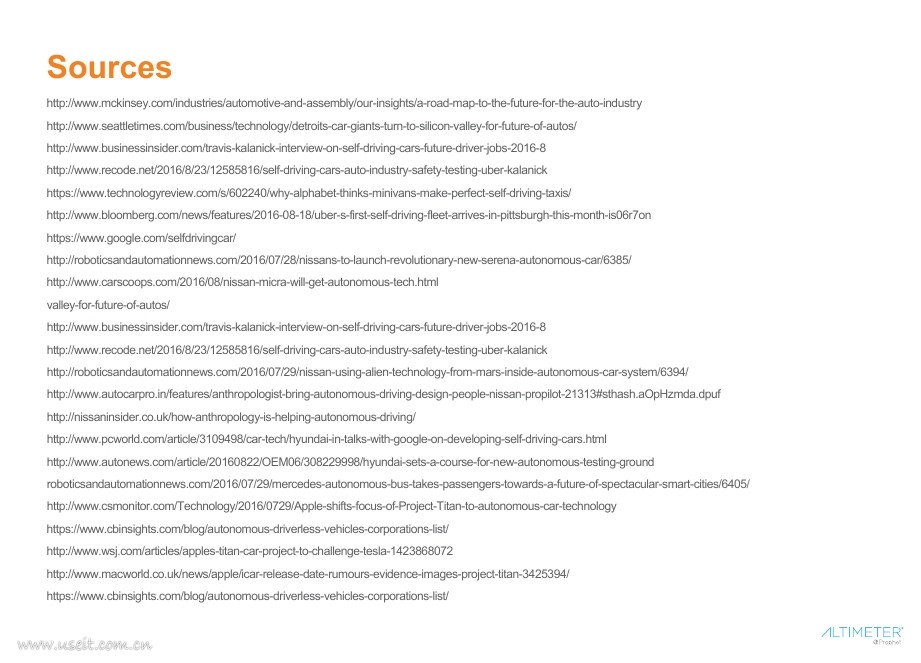 Sources

http://www.mckinsey.com/industries/automotive-and-assembly/our-insights/a-road-map-to-the-future-for-the-auto-industry

http://www.seattletimes.com/business/technology/detroits-car-giants-turn-to-silicon-valley-for-future-of-autos/

http://www.businessinsider.com/travis-kalanick-interview-on-self-driving-cars-future-driver-jobs-2016-8

http://www.recode.net/2016/8/23/12585816/self-driving-cars-auto-industry-safety-testing-uber-kalanick

https://www.technologyreview.com/s/602240/why-alphabet-thinks-minivans-make-perfect-self-driving-taxis/

http://www.bloomberg.com/news/features/2016-08-18/uber-s-first-self-driving-fleet-arrives-in-pittsburgh-this-month-is06r7on

https://www.google.com/selfdrivingcar/

http://roboticsandautomationnews.com/2016/07/28/nissans-to-launch-revolutionary-new-serena-autonomous-car/6385/

http://www.carscoops.com/2016/08/nissan-micra-will-get-autonomous-tech.html

valley-for-future-of-autos/

http://www.businessinsider.com/travis-kalanick-interview-on-self-driving-cars-future-driver-jobs-2016-8

http://www.recode.net/2016/8/23/12585816/self-driving-cars-auto-industry-safety-testing-uber-kalanick

http://roboticsandautomationnews.com/2016/07/29/nissan-using-alien-technology-from-mars-inside-autonomous-car-system/6394/

http://www.autocarpro.in/features/anthropologist-bring-autonomous-driving-design-people-nissan-propilot-21313#sthash.aOpHzmda.dpuf

http://nissaninsider.co.uk/how-anthropology-is-helping-autonomous-driving/

http://www.pcworld.com/article/3109498/car-tech/hyundai-in-talks-with-google-on-developing-self-driving-cars.html

http://www.autonews.com/article/20160822/OEM06/308229998/hyundai-sets-a-course-for-new-autonomous-testing-ground

roboticsandautomationnews.com/2016/07/29/mercedes-autonomous-bus-takes-passengers-towards-a-future-of-spectacular-smart-cities/6405/

http://www.csmonitor.com/Technology/2016/0729/Apple-shifts-focus-of-Project-Titan-to-autonomous-car-technology

https://www.cbinsights.com/blog/autonomous-driverless-vehicles-corporations-list/

http://www.wsj.com/articles/apples-titan-car-project-to-challenge-tesla-1423868072

http://www.macworld.co.uk/news/apple/icar-release-date-rumours-evidence-images-project-titan-3425394/

https://www.cbinsights.com/blog/autonomous-driverless-vehicles-corporations-list/

www.useit.com.cn

ALTIMETER
@Prophet